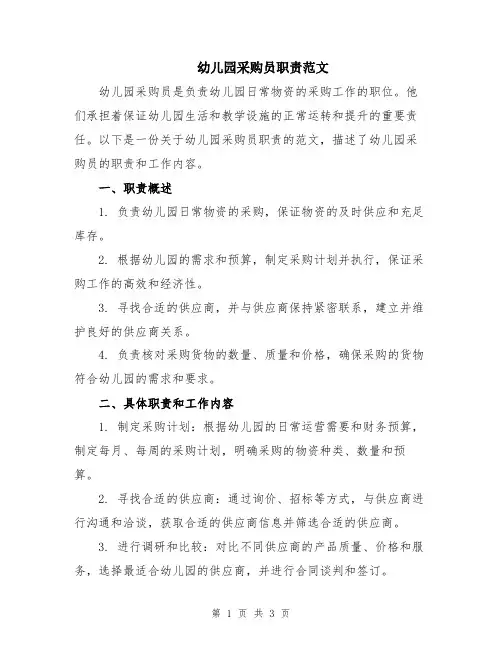 幼儿园采购员职责范文

幼儿园采购员是负责幼儿园日常物资的采购工作的职位。他们承担着保证幼儿园生活和教学设施的正常运转和提升的重要责任。以下是一份关于幼儿园采购员职责的范文，描述了幼儿园采购员的职责和工作内容。

一、职责概述

1. 负责幼儿园日常物资的采购，保证物资的及时供应和充足库存。

2. 根据幼儿园的需求和预算，制定采购计划并执行，保证采购工作的高效和经济性。

3. 寻找合适的供应商，并与供应商保持紧密联系，建立并维护良好的供应商关系。

4. 负责核对采购货物的数量、质量和价格，确保采购的货物符合幼儿园的需求和要求。

二、具体职责和工作内容

1. 制定采购计划：根据幼儿园的日常运营需要和财务预算，制定每月、每周的采购计划，明确采购的物资种类、数量和预算。

2. 寻找合适的供应商：通过询价、招标等方式，与供应商进行沟通和洽谈，获取合适的供应商信息并筛选合适的供应商。

3. 进行调研和比较：对比不同供应商的产品质量、价格和服务，选择最适合幼儿园的供应商，并进行合同谈判和签订。

第 1 页 共 3 页